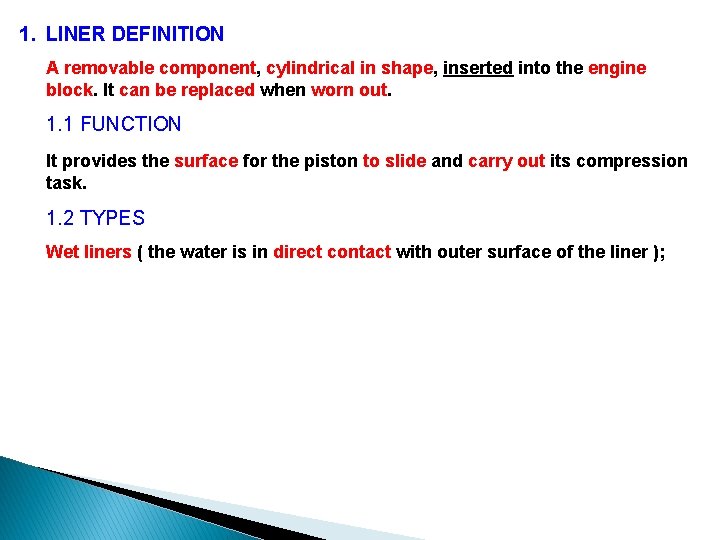 1. LINER DEFINITION

A removable component, cylindrical in shape, inserted into the engine block. It can be replaced when worn out.

1.1 FUNCTION

It provides the surface for the piston to slide and carry out its compression task.

1.2 TYPES

Wet liners ( the water is in direct contact with outer surface of the liner );